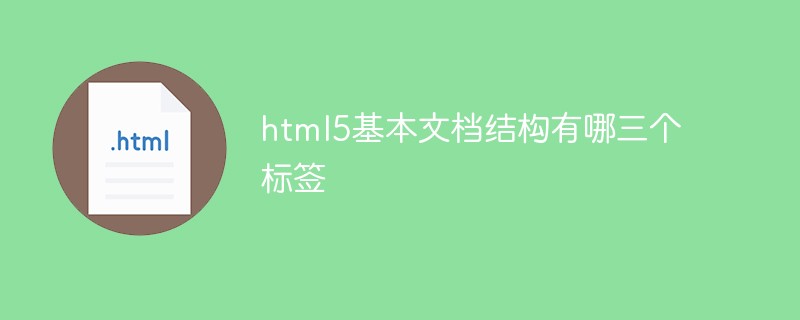 .html

html5基本文档结构有哪三个标签